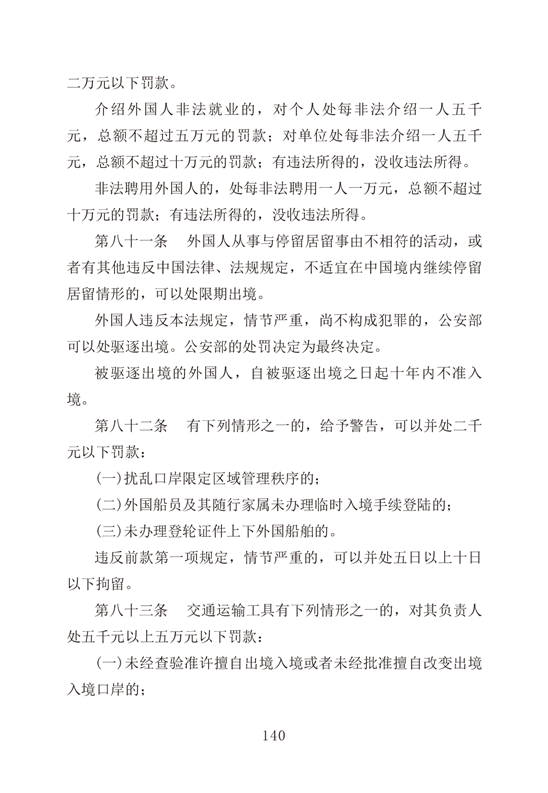 二万元以下罚款。

介绍外国人非法就业的，对个人处每非法介绍一人五千元，总额不超过五万元的罚款；对单位处每非法介绍一人五千元，总额不超过十万元的罚款；有违法所得的，没收违法所得。

非法聘用外国人的，处每非法聘用一人一万元，总额不超过十万元的罚款；有违法所得的，没收违法所得。

第八十一条　外国人从事与停留居留事由不相符的活动，或者有其他违反中国法律、法规规定，不适宜在中国境内继续停留居留情形的，可以处限期出境。

外国人违反本法规定，情节严重，尚不构成犯罪的，公安部可以处驱逐出境。公安部的处罚决定为最终决定。

被驱逐出境的外国人，自被驱逐出境之日起十年内不准入境。

第八十二条　有下列情形之一的，给予警告，可以并处二千元以下罚款：

（一）扰乱口岸限定区域管理秩序的；

（二）外国船员及其随行家属未办理临时入境手续登陆的；

（三）未办理登轮证件上下外国船舶的。

违反前款第一项规定，情节严重的，可以并处五日以上十日以下拘留。

第八十三条　交通运输工具有下列情形之一的，对其负责人处五千元以上五万元以下罚款：

（一）未经查验准许擅自出境入境或者未经批准擅自改变出境入境口岸的；

140